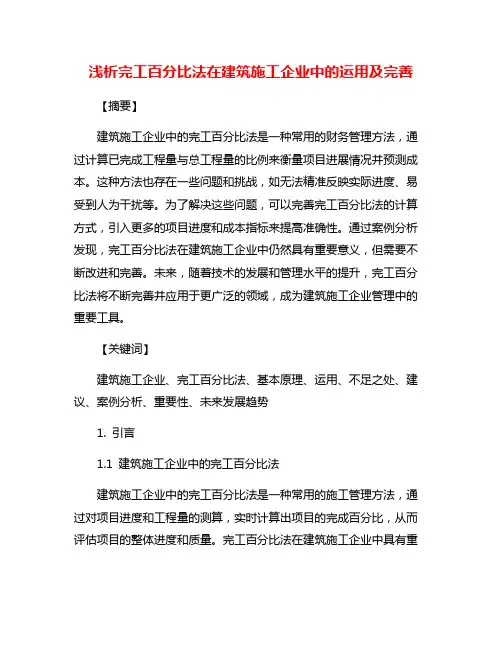 浅析完工百分比法在建筑施工企业中的运用及完善

【摘要】

建筑施工企业中的完工百分比法是一种常用的财务管理方法，通过计算已完成工程量与总工程量的比例来衡量项目进展情况并预测成本。这种方法也存在一些问题和挑战，如无法精准反映实际进度、易受到人为干扰等。为了解决这些问题，可以完善完工百分比法的计算方式，引入更多的项目进度和成本指标来提高准确性。通过案例分析发现，完工百分比法在建筑施工企业中仍然具有重要意义，但需要不断改进和完善。未来，随着技术的发展和管理水平的提升，完工百分比法将不断完善并应用于更广泛的领域，成为建筑施工企业管理中的重要工具。

【关键词】

建筑施工企业、完工百分比法、基本原理、运用、不足之处、建议、案例分析、重要性、未来发展趋势

1. 引言

1.1 建筑施工企业中的完工百分比法

建筑施工企业中的完工百分比法是一种常用的施工管理方法，通过对项目进度和工程量的测算，实时计算出项目的完成百分比，从而评估项目的整体进度和质量。完工百分比法在建筑施工企业中具有重